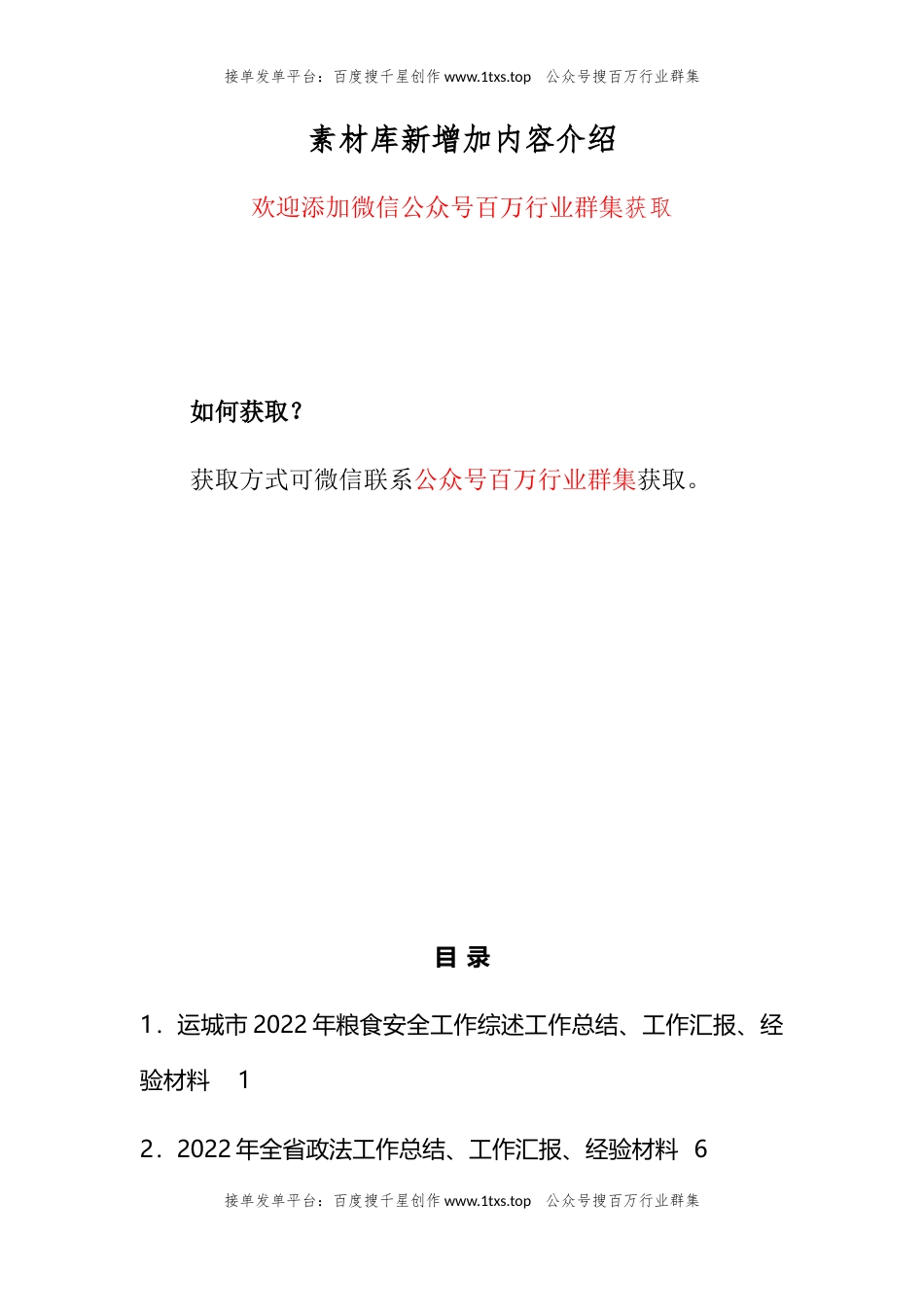 接单发单平台：百度搜千星创作 www.1txs.top　公众号搜百万行业群集

素材库新增加内容介绍

欢迎添加微信公众号百万行业群集获取

如何获取？

获取方式可微信联系公众号百万行业群集获取。

目 录

1．运城市 2022 年粮食安全工作综述工作总结、工作汇报、经验材料　1

2．2022 年全省政法工作总结、工作汇报、经验材料　6

接单发单平台：百度搜千星创作 www.1txs.top　公众号搜百万行业群集